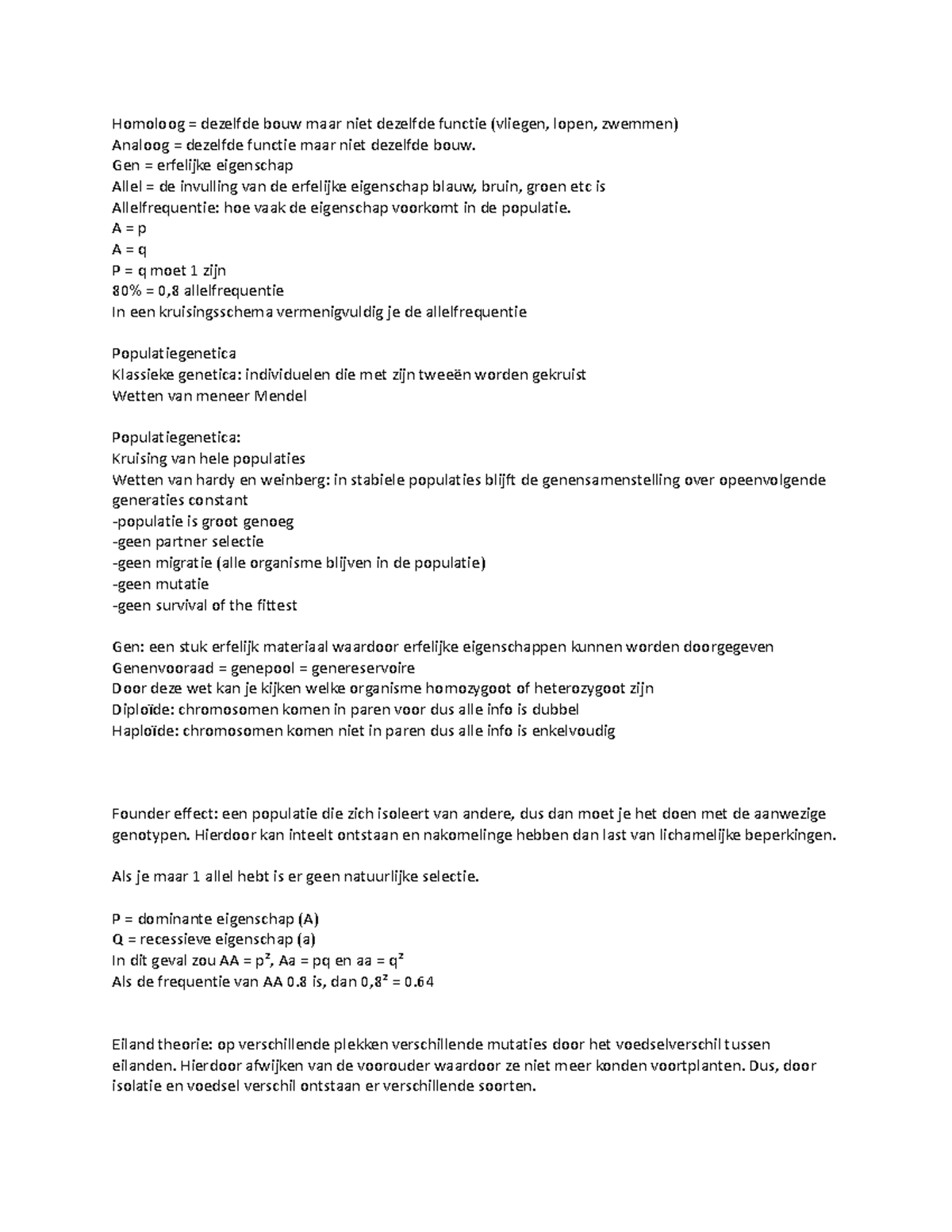 Homoloog = dezelfde bouw maar niet dezelfde functie (vliegen, lopen, zwemmen)
Analoog = dezelfde functie maar niet dezelfde bouw.
Gen = erfelijke eigenschap
Allel = de invulling van de erfelijke eigenschap blauw, bruin, groen etc is
Allelfrequentie: hoe vaak de eigenschap voorkomt in de populatie.
A = p
A = q
P = q moet 1 zijn
80% = 0,8 allelfrequentie
In een kruisingsschema vermenigvuldig je de allelfrequentie

Populatiegenetica
Klassieke genetica: individuelen die met zijn tweeën worden gekruist
Wetten van meneer Mendel

Populatiegenetica:
Kruising van hele populaties
Wetten van hardy en weinberg: in stabiele populaties blijft de genensamenstelling over opeenvolgende generaties constant
-populatie is groot genoeg
-geen partner selectie
-geen migratie (alle organisme blijven in de populatie)
-geen mutatie
-geen survival of the fittest

Gen: een stuk erfelijk materiaal waardoor erfelijke eigenschappen kunnen worden doorgegeven
Genenvooraad = genepool = genereservoire
Door deze wet kan je kijken welke organisme homozygoot of heterozygoot zijn
Diploïde: chromosomen komen in paren voor dus alle info is dubbel
Haploïde: chromosomen komen niet in paren dus alle info is enkelvoudig

Founder effect: een populatie die zich isoleert van andere, dus dan moet je het doen met de aanwezige genotypen. Hierdoor kan inteelt ontstaan en nakomelinge hebben dan last van lichamelijke beperkingen.

Als je maar 1 allel hebt is er geen natuurlijke selectie.

P = dominante eigenschap (A)
Q = recessieve eigenschap (a)
In dit geval zou AA = $p^2$, Aa = pq en aa = $q^2$
Als de frequentie van AA 0.8 is, dan $0,8^2$ = 0.64

Eiland theorie: op verschillende plekken verschillende mutaties door het voedselverschil tussen eilanden. Hierdoor afwijken van de voorouder waardoor ze niet meer konden voortplanten. Dus, door isolatie en voedsel verschil ontstaan er verschillende soorten.